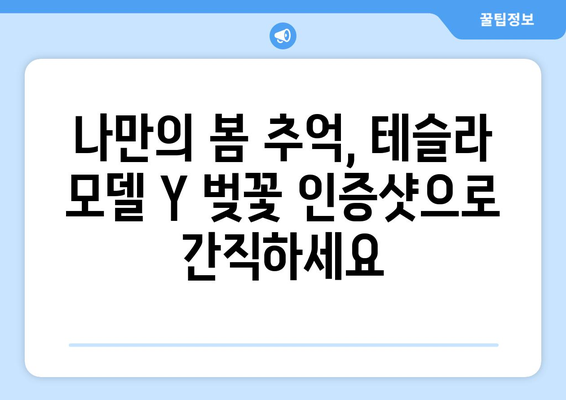 꿀팁정보

나만의 봄 추억, 테슬라 모델 Y 벚꽃 인증샷으로 간직하세요